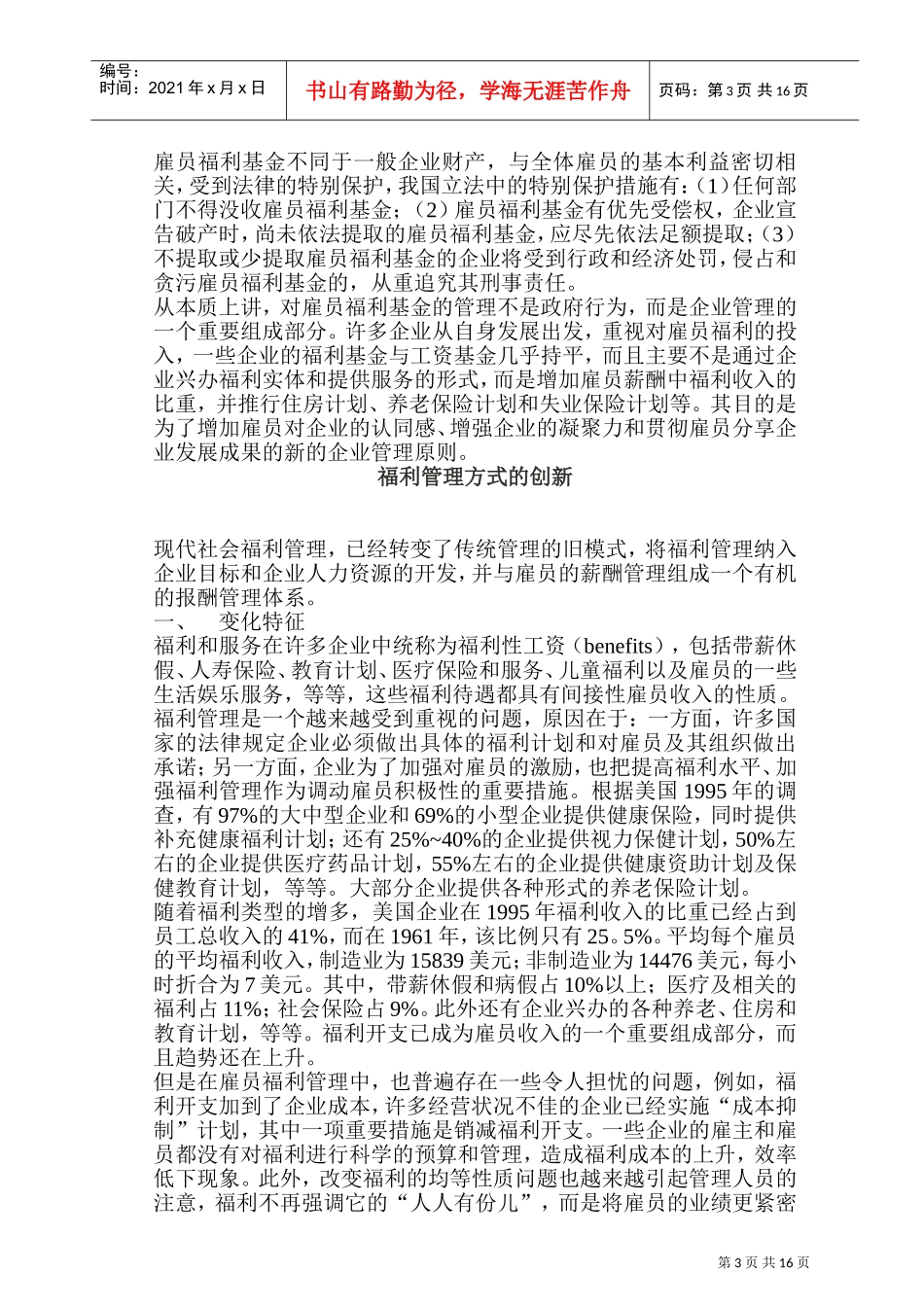 编号：
时间：2021 年 x 月 x 日

书山有路勤为径，学海无涯苦作舟

页码：第 3 页 共 16 页

雇员福利基金不同于一般企业财产，与全体雇员的基本利益密切相关，受到法律的特别保护，我国立法中的特别保护措施有：(1)任何部门不得没收雇员福利基金；(2)雇员福利基金有优先受偿权，企业宣告破产时，尚未依法提取的雇员福利基金，应尽先依法足额提取；(3)不提取或少提取雇员福利基金的企业将受到行政和经济处罚，侵占和贪污雇员福利基金的，从重追究其刑事责任。
从本质上讲，对雇员福利基金的管理不是政府行为，而是企业管理的一个重要组成部分。许多企业从自身发展出发，重视对雇员福利的投入，一些企业的福利基金与工资基金几乎持平，而且主要不是通过企业兴办福利实体和提供服务的形式，而是增加雇员薪酬中福利收入的比重，并推行住房计划、养老保险计划和失业保险计划等。其目的是为了增加雇员对企业的认同感、增强企业的凝聚力和贯彻雇员分享企业发展成果的新的企业管理原则。

福利管理方式的创新

现代社会福利管理，已经转变了传统管理的旧模式，将福利管理纳入企业目标和企业人力资源的开发，并与雇员的薪酬管理组成一个有机的报酬管理体系。
一、 变化特征
福利和服务在许多企业中统称为福利性工资（benefits），包括带薪休假、人寿保险、教育计划、医疗保险和服务、儿童福利以及雇员的一些生活娱乐服务，等等，这些福利待遇都具有间接性雇员收入的性质。
福利管理是一个越来越受到重视的问题，原因在于：一方面，许多国家的法律规定企业必须做出具体的福利计划和对雇员及其组织做出承诺；另一方面，企业为了加强对雇员的激励，也把提高福利水平、加强福利管理作为调动雇员积极性的重要措施。根据美国 1995 年的调查，有 97%的大中型企业和 69%的小型企业提供健康保险，同时提供补充健康福利计划；还有 25%~40%的企业提供视力保健计划，50%左右的企业提供医疗药品计划，55%左右的企业提供健康资助计划及保健教育计划，等等。大部分企业提供各种形式的养老保险计划。
随着福利类型的增多，美国企业在 1995 年福利收入的比重已经占到员工总收入的 41%，而在 1961 年，该比例只有 25。5%。平均每个雇员的平均福利收入，制造业为 15839 美元；非制造业为 14476 美元，每小时折合为 7 美元。其中，带薪休假和病假占 10%以上；医疗及相关的福利占 11%；社会保险占 9%。此外还有企业兴办的各种养老、住房和教育计划，等等。福利开支已成为雇员收入的一个重要组成部分，而且趋势还在上升。
但是在雇员福利管理中，也普遍存在一些令人担忧的问题，例如，福利开支加到了企业成本，许多经营状况不佳的企业已经实施“成本抑制”计划，其中一项重要措施是销减福利开支。一些企业的雇主和雇员都没有对福利进行科学的预算和管理，造成福利成本的上升，效率低下现象。此外，改变福利的均等性质问题也越来越引起管理人员的注意，福利不再强调它的“人人有份儿”，而是将雇员的业绩更紧密

第 3 页 共 16 页